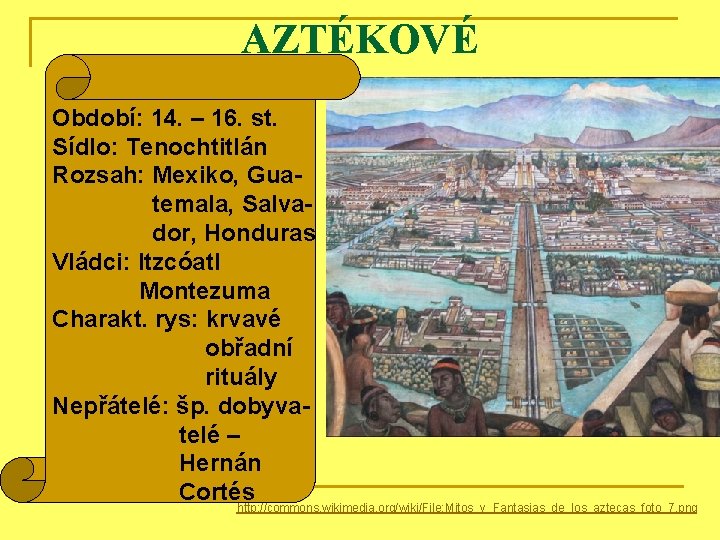 AZTÉKOVÉ

Období: 14. – 16. st.
Sídlo: Tenochtitlán
Rozsah: Mexiko, Guatemala, Salvador, Honduras
Vládci: Itzcóatl Montezuma
Charakt. rys: krvavé obřadní rituály
Nepřátelé: šp. dobyvatelé – Hernán Cortés

http://commons.wikimedia.org/wiki/File:Mitos_y_Fantasias_de_los_aztecas_foto_7.png